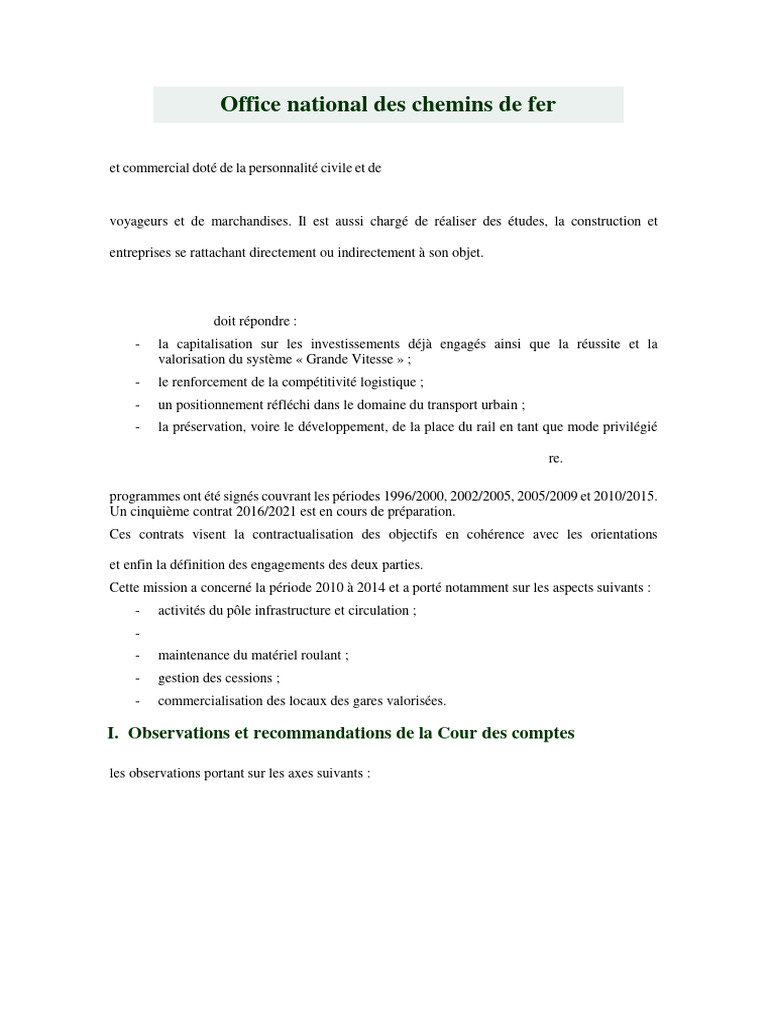 Office national des chemins de fer

et commercial doté de la personnalité civile et de

voyageurs et de marchandises. Il est aussi chargé de réaliser des études, la construction et

entreprises se rattachant directement ou indirectement à son objet.

doit répondre :

- la capitalisation sur les investissements déjà engagés ainsi que la réussite et la valorisation du système « Grande Vitesse » ;
- le renforcement de la compétitivité logistique ;
- un positionnement réfléchi dans le domaine du transport urbain ;
- la préservation, voire le développement, de la place du rail en tant que mode privilégié

re.

programmes ont été signés couvrant les périodes 1996/2000, 2002/2005, 2005/2009 et 2010/2015. Un cinquième contrat 2016/2021 est en cours de préparation.

Ces contrats visent la contractualisation des objectifs en cohérence avec les orientations

et enfin la définition des engagements des deux parties.

Cette mission a concerné la période 2010 à 2014 et a porté notamment sur les aspects suivants :

- activités du pôle infrastructure et circulation ;
- 
- maintenance du matériel roulant ;
- gestion des cessions ;
- commercialisation des locaux des gares valorisées.

I. Observations et recommandations de la Cour des comptes

les observations portant sur les axes suivants :